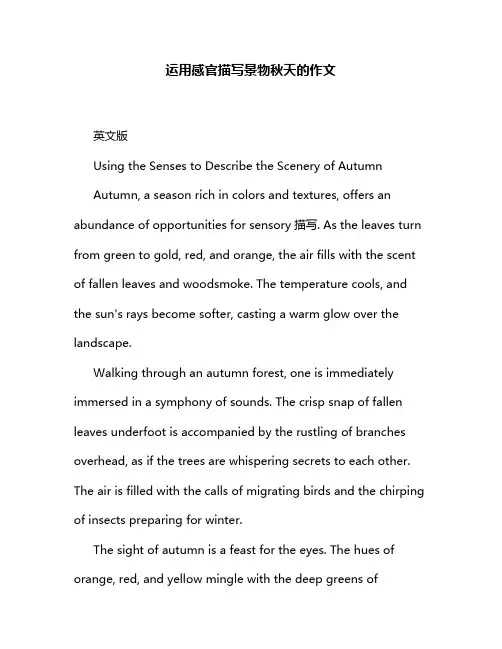 运用感官描写景物秋天的作文

英文版

Using the Senses to Describe the Scenery of Autumn

Autumn, a season rich in colors and textures, offers an abundance of opportunities for sensory 描写. As the leaves turn from green to gold, red, and orange, the air fills with the scent of fallen leaves and woodsmoke. The temperature cools, and the sun's rays become softer, casting a warm glow over the landscape.

Walking through an autumn forest, one is immediately immersed in a symphony of sounds. The crisp snap of fallen leaves underfoot is accompanied by the rustling of branches overhead, as if the trees are whispering secrets to each other. The air is filled with the calls of migrating birds and the chirping of insects preparing for winter.

The sight of autumn is a feast for the eyes. The hues of orange, red, and yellow mingle with the deep greens of